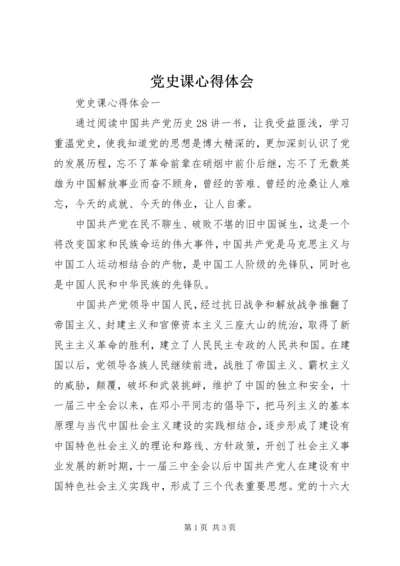 党史课心得体会

党史课心得体会一

通过阅读中国共产党历史28讲一书，让我受益匪浅，学习重温党史，使我知道党的思想是博大精深的，更加深刻认识了党的发展历程，忘不了革命前辈在硝烟中前仆后继，忘不了无数英雄为中国解放事业而奋不顾身，曾经的苦难、曾经的沧桑让人难忘，今天的成就、今天的伟业，让人自豪。

中国共产党在民不聊生、破败不堪的旧中国诞生，这是一个将改变国家和民族命运的伟大事件，中国共产党是马克思主义与中国工人运动相结合的产物，是中国工人阶级的先锋队，同时也是中国人民和中华民族的先锋队。

中国共产党领导中国人民，经过抗日战争和解放战争推翻了帝国主义、封建主义和官僚资本主义三座大山的统治，取得了新民主主义革命的胜利，建立了人民民主专政的人民共和国。在建国以后，党领导各族人民继续前进，战胜了帝国主义、霸权主义的威胁，颠覆，破坏和武装挑衅，维护了中国的独立和安全，十一届三中全会以来，在邓小平同志的倡导下，把马列主义的基本原理与当代中国社会主义建设的实践相结合，逐步形成了建设有中国特色社会主义的理论和路线、方针政策，开创了社会主义事业发展的新时期，十一届三中全会以后中国共产党人在建设有中国特色社会主义实践中，形成了三个代表重要思想。党的十六大

第1页 共3页